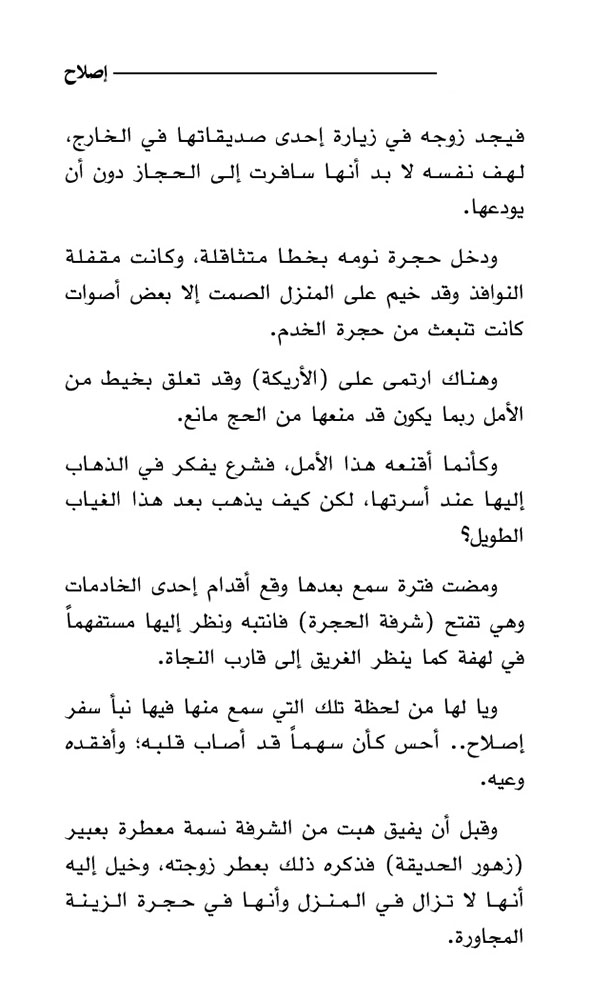 إصلاح

فيجد زوجه في زيارة إحدى صديقاتها في الخارج، لهف نفسه لا بد أنها سافرت إلى الحجاز دون أن يودعها.

ودخل حجرة نومه بخطا متثاقلة، وكانت مقفلة النوافذ وقد خيم على المنزل الصمت إلا بعض أصوات كانت تنبعث من حجرة الخدم.

وهناك ارتمى على (الأريكة) وقد تعلق بخيط من الأمل ربما يكون قد منعها من الحج مانع.

وكأنما أقنعه هذا الأمل، فشرع يفكر في الذهاب إليها عند أسرتها، لكن كيف يذهب بعد هذا الغياب الطويل؟

ومضت فترة سمع بعدها وقع أقدام إحدى الخادمات وهي تفتح (شرفة الحجرة) فانتبه ونظر إليها مستفهماً في لهفة كما ينظر الغريق إلى قارب النجاة.

ويا لها من لحظة تلك التي سمع منها فيها نبأ سفر إصلاح.. أحس كأن سهماً قد أصاب قلبه؛ وأفقده وعيه.

وقبل أن يفيق هبت من الشرفة نسمة معطرة بعبير (زهور الحديقة) فذكره ذلك بعطر زوجته، وخيل إليه أنها لا تزال في المنزل وأنها في حجرة الزينة المجاورة.